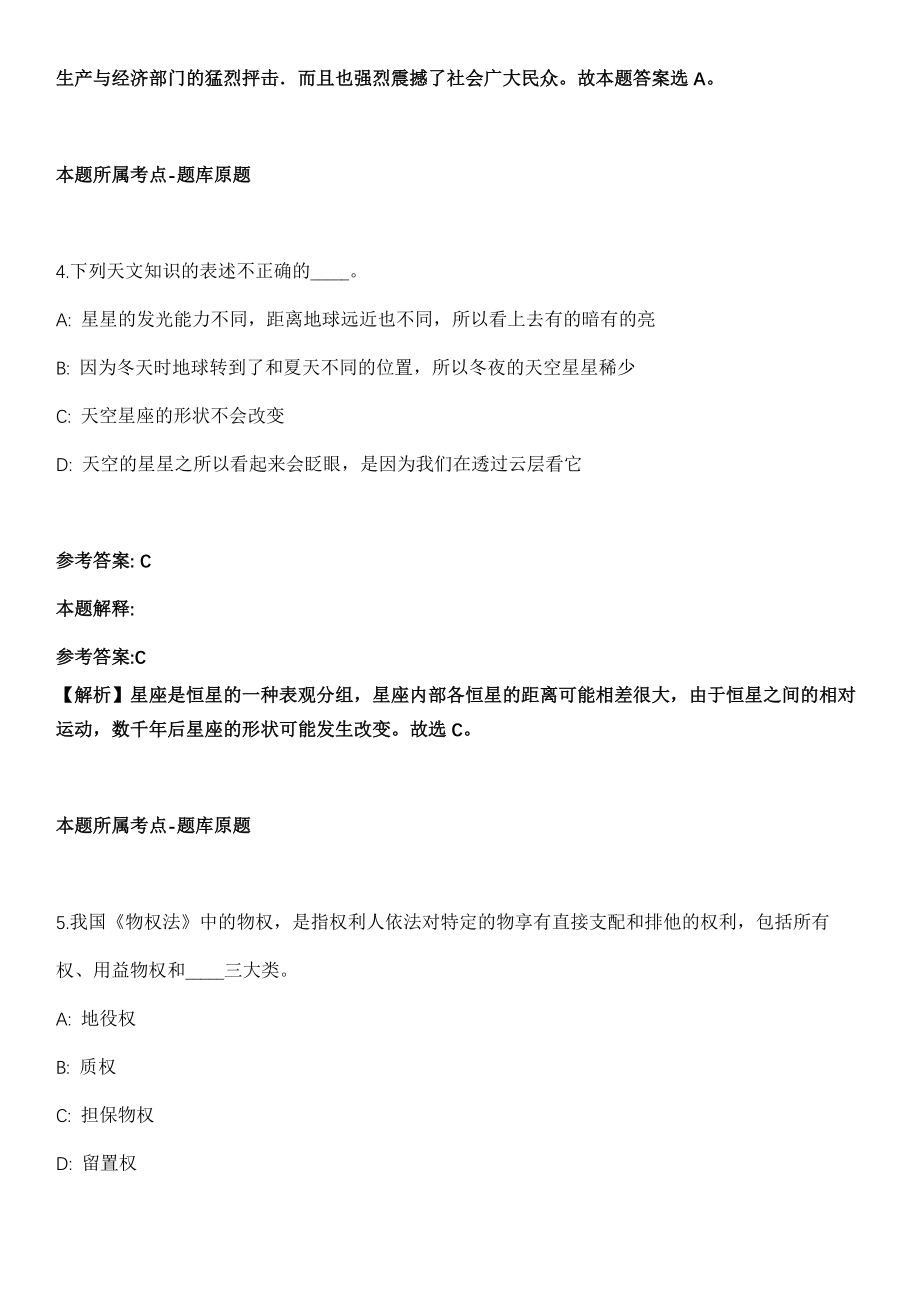 生产与经济部门的猛烈抨击．而且也强烈震撼了社会广大民众。故本题答案选 A。

本题所属考点-题库原题

4.下列天文知识的表述不正确的____。

A: 星星的发光能力不同，距离地球远近也不同，所以看上去有的暗有的亮

B: 因为冬天时地球转到了和夏天不同的位置，所以冬夜的天空星星稀少

C: 天空星座的形状不会改变

D: 天空的星星之所以看起来会眨眼，是因为我们在透过云层看它

参考答案: C

本题解释:

参考答案:C
【解析】星座是恒星的一种表观分组，星座内部各恒星的距离可能相差很大，由于恒星之间的相对运动，数千年后星座的形状可能发生改变。故选 C。

本题所属考点-题库原题

5.我国《物权法》中的物权，是指权利人依法对特定的物享有直接支配和排他的权利，包括所有权、用益物权和____三大类。

A: 地役权

B: 质权

C: 担保物权

D: 留置权